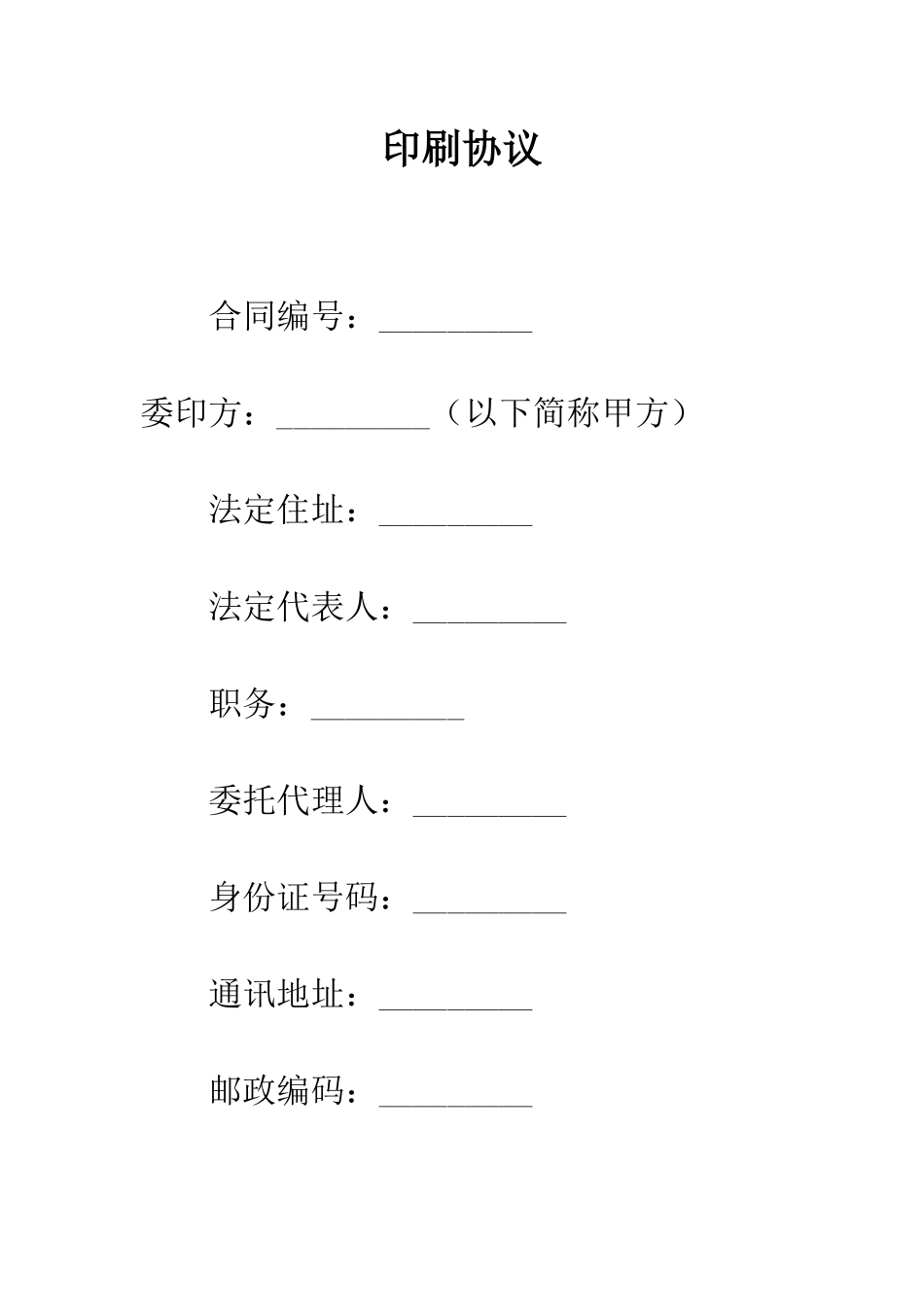 印刷协议

合同编号：_________

委印方：_________（以下简称甲方）

法定住址：_________

法定代表人：_________

职务：_________

委托代理人：_________

身份证号码：_________

通讯地址：_________

邮政编码：_________